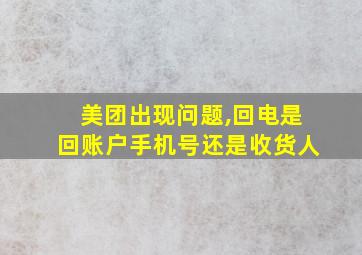 美团出现问题,回电是回账户手机号还是收货人